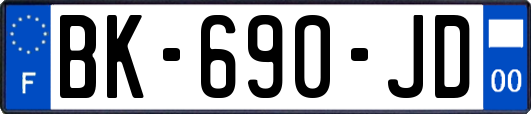 F
BK-690-JD
00